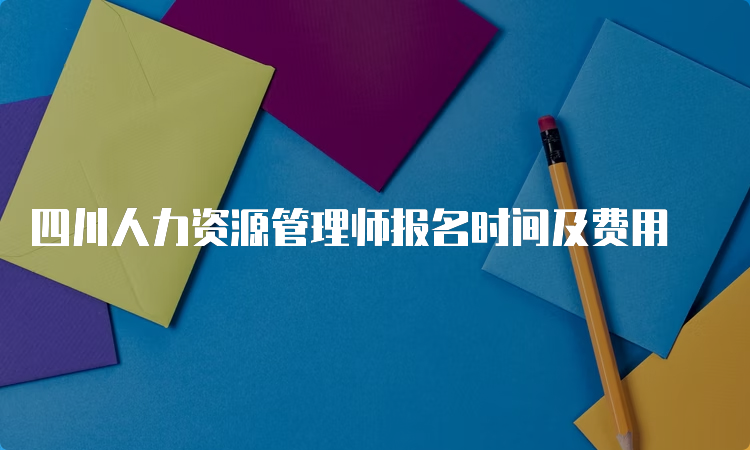 四川人力资源管理师报名时间及费用